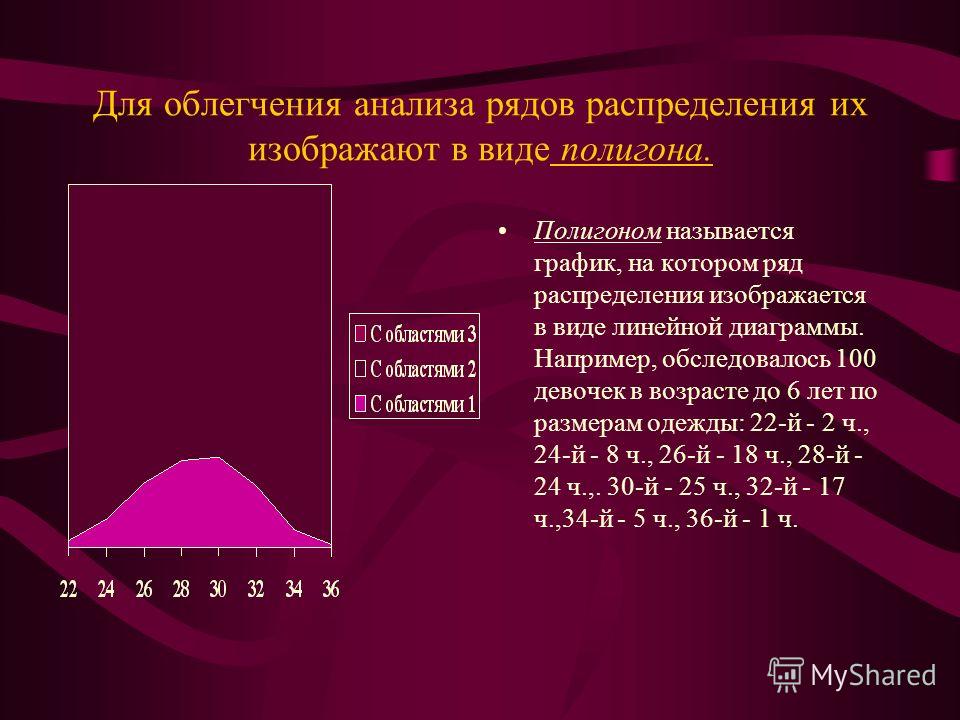 Для облегчения анализа рядов распределения их изображают в виде полигона.

С областями 3
С областями 2
С областями 1

22 24 26 28 30 32 34 36

• Полигоном называется график, на котором ряд распределения изображается в виде линейной диаграммы. Например, обследовалось 100 девочек в возрасте до 6 лет по размерам одежды: 22-й - 2 ч., 24-й - 8 ч., 26-й - 18 ч., 28-й - 24 ч.,. 30-й - 25 ч., 32-й - 17 ч.,34-й - 5 ч., 36-й - 1 ч.

MyShared